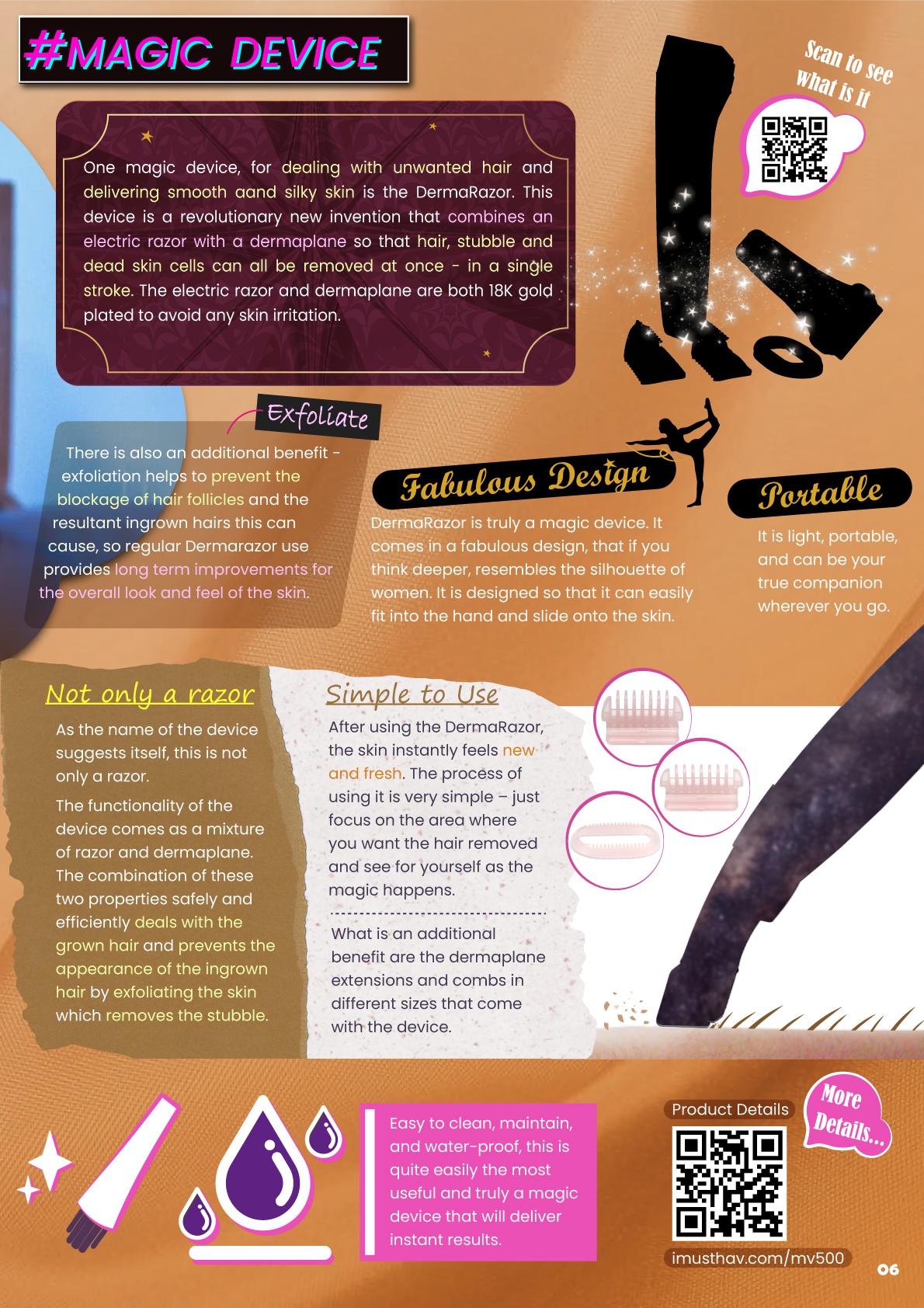 #MAGIC DEVICE

Scan to see what is it

One magic device, for dealing with unwanted hair and delivering smooth aand silky skin is the DermaRazor. This device is a revolutionary new invention that combines an electric razor with a dermaplane so that hair, stubble and dead skin cells can all be removed at once - in a single stroke. The electric razor and dermaplane are both 18K gold plated to avoid any skin irritation.

Exfoliate

There is also an additional benefit - exfoliation helps to prevent the blockage of hair follicles and the resultant ingrown hairs this can cause, so regular Dermarazor use provides long term improvements for the overall look and feel of the skin.

Fabulous Design

DermaRazor is truly a magic device. It comes in a fabulous design, that if you think deeper, resembles the silhouette of women. It is designed so that it can easily fit into the hand and slide onto the skin.

Portable

It is light, portable, and can be your true companion wherever you go.

Not only a razor

As the name of the device suggests itself, this is not only a razor.

The functionality of the device comes as a mixture of razor and dermaplane. The combination of these two properties safely and efficiently deals with the grown hair and prevents the appearance of the ingrown hair by exfoliating the skin which removes the stubble.

Simple to Use

After using the DermaRazor, the skin instantly feels new and fresh. The process of using it is very simple – just focus on the area where you want the hair removed and see for yourself as the magic happens.

What is an additional benefit are the dermaplane extensions and combs in different sizes that come with the device.

Easy to clean, maintain, and water-proof, this is quite easily the most useful and truly a magic device that will deliver instant results.

Product Details

More Details...

imusthav.com/mv500

06